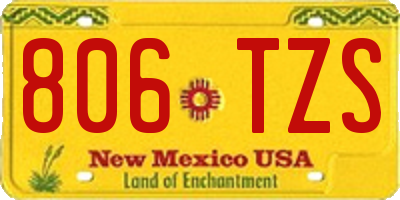 806 TZS
New Mexico USA
Land of Enchantment